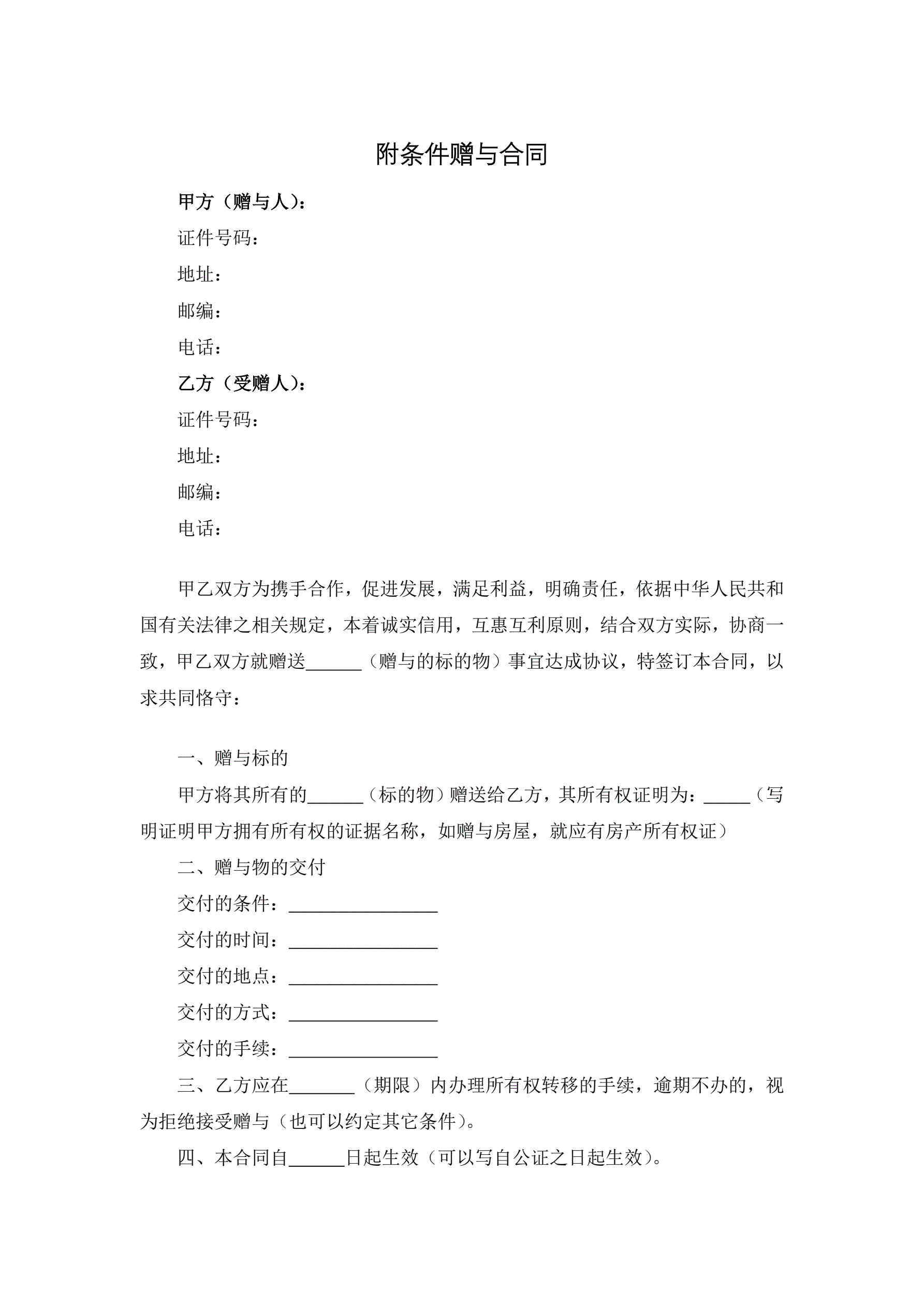 附条件赠与合同

甲方（赠与人）：

证件号码：

地址：

邮编：

电话：

乙方（受赠人）：

证件号码：

地址：

邮编：

电话：

甲乙双方为携手合作，促进发展，满足利益，明确责任，依据中华人民共和国有关法律之相关规定，本着诚实信用，互惠互利原则，结合双方实际，协商一致，甲乙双方就赠送______（赠与的标的物）事宜达成协议，特签订本合同，以求共同恪守：

一、赠与标的

甲方将其所有的______（标的物）赠送给乙方，其所有权证明为：_____（写明证明甲方拥有所有权的证据名称，如赠与房屋，就应有房产所有权证）

二、赠与物的交付

交付的条件：________________

交付的时间：________________

交付的地点：________________

交付的方式：________________

交付的手续：________________

三、乙方应在_______（期限）内办理所有权转移的手续，逾期不办的，视为拒绝接受赠与（也可以约定其它条件）。

四、本合同自______日起生效（可以写自公证之日起生效）。